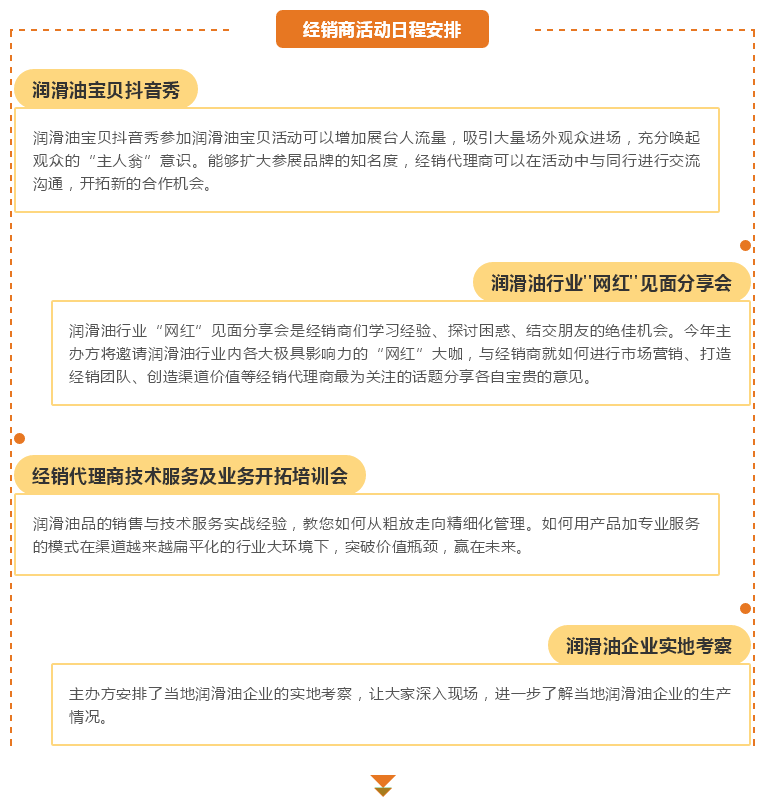 经销商活动日程安排

润滑油宝贝抖音秀

润滑油宝贝抖音秀参加润滑油宝贝活动可以增加展台人流量，吸引大量场外观众进场，充分唤起观众的“主人翁”意识。能够扩大参展品牌的知名度，经销代理商可以在活动中与同行进行交流沟通，开拓新的合作机会。

润滑油行业"网红"见面分享会

润滑油行业“网红”见面分享会是经销商们学习经验、探讨困惑、结交朋友的绝佳机会。今年主办方将邀请润滑油行业内各大极具影响力的“网红”大咖，与经销商就如何进行市场营销、打造经销团队、创造渠道价值等经销代理商最为关注的话题分享各自宝贵的意见。

经销代理商技术服务及业务开拓培训会

润滑油品的销售与技术服务实战经验，教您如何从粗放走向精细化管理。如何用产品加专业服务的模式在渠道越来越扁平化的行业大环境下，突破价值瓶颈，赢在未来。

润滑油企业实地考察

主办方安排了当地润滑油企业的实地考察，让大家深入现场，进一步了解当地润滑油企业的生产情况。